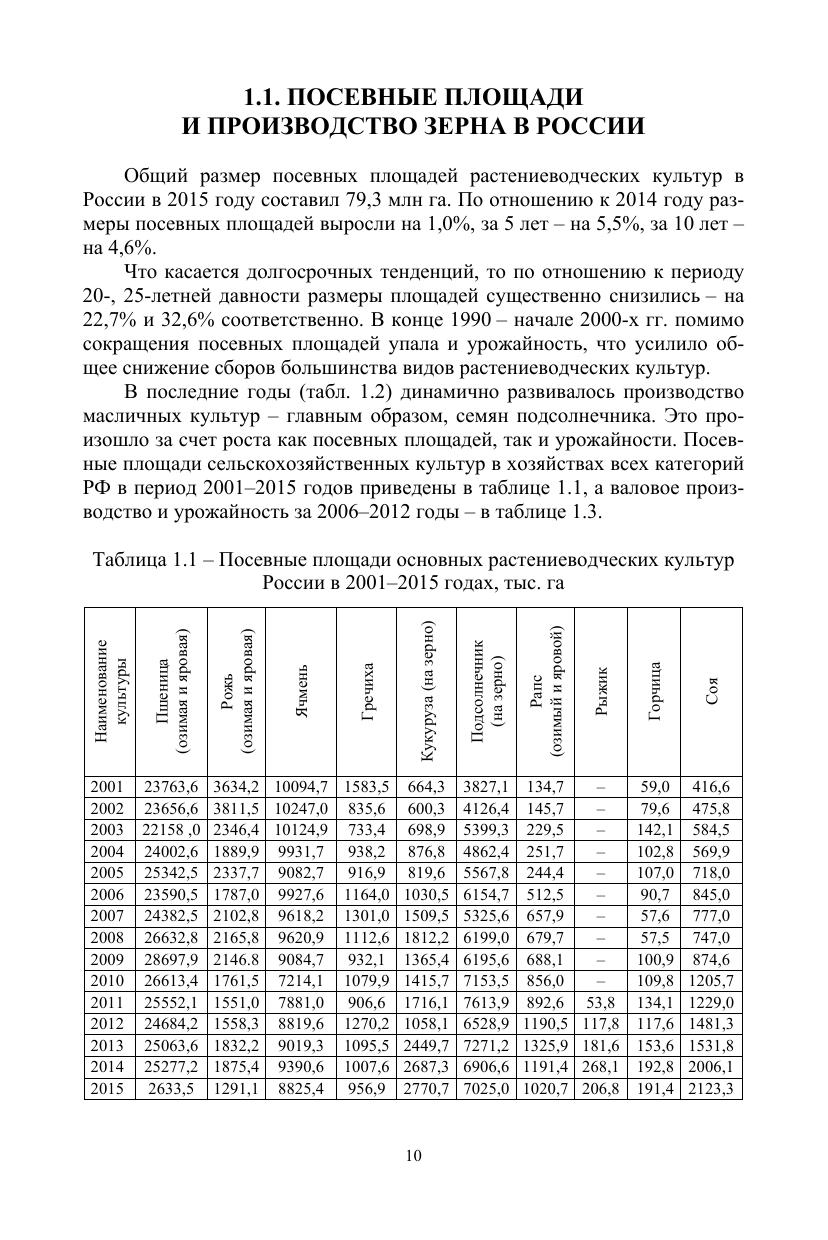 1.1. ПОСЕВНЫЕ ПЛОЩАДИ
И ПРОИЗВОДСТВО ЗЕРНА В РОССИИ

Общий размер посевных площадей растениеводческих культур в России в 2015 году составил 79,3 млн га. По отношению к 2014 году размеры посевных площадей выросли на 1,0%, за 5 лет – на 5,5%, за 10 лет – на 4,6%.

Что касается долгосрочных тенденций, то по отношению к периоду 20-, 25-летней давности размеры площадей существенно снизились – на 22,7% и 32,6% соответственно. В конце 1990 – начале 2000-х гг. помимо сокращения посевных площадей упала и урожайность, что усилило общее снижение сборов большинства видов растениеводческих культур.

В последние годы (табл. 1.2) динамично развивалось производство масличных культур – главным образом, семян подсолнечника. Это произошло за счет роста как посевных площадей, так и урожайности. Посевные площади сельскохозяйственных культур в хозяйствах всех категорий РФ в период 2001–2015 годов приведены в таблице 1.1, а валовое производство и урожайность за 2006–2012 годы – в таблице 1.3.

Таблица 1.1 – Посевные площади основных растениеводческих культур России в 2001–2015 годах, тыс. га

| Наименование культуры | Пшеница (озимая и яровая) | Рожь (озимая и яровая) | Ячмень | Гречиха | Кукуруза (на зерно) | Подсолнечник (на зерно) | Рапс (озимый и яровой) | Рыжик | Горчица | Соя |
|---|---|---|---|---|---|---|---|---|---|---|
| 2001 | 23763,6 | 3634,2 | 10094,7 | 1583,5 | 664,3 | 3827,1 | 134,7 | – | 59,0 | 416,6 |
| 2002 | 23656,6 | 3811,5 | 10247,0 | 835,6 | 600,3 | 4126,4 | 145,7 | – | 79,6 | 475,8 |
| 2003 | 22158 ,0 | 2346,4 | 10124,9 | 733,4 | 698,9 | 5399,3 | 229,5 | – | 142,1 | 584,5 |
| 2004 | 24002,6 | 1889,9 | 9931,7 | 938,2 | 876,8 | 4862,4 | 251,7 | – | 102,8 | 569,9 |
| 2005 | 25342,5 | 2337,7 | 9082,7 | 916,9 | 819,6 | 5567,8 | 244,4 | – | 107,0 | 718,0 |
| 2006 | 23590,5 | 1787,0 | 9927,6 | 1164,0 | 1030,5 | 6154,7 | 512,5 | – | 90,7 | 845,0 |
| 2007 | 24382,5 | 2102,8 | 9618,2 | 1301,0 | 1509,5 | 5325,6 | 657,9 | – | 57,6 | 777,0 |
| 2008 | 26632,8 | 2165,8 | 9620,9 | 1112,6 | 1812,2 | 6199,0 | 679,7 | – | 57,5 | 747,0 |
| 2009 | 28697,9 | 2146.8 | 9084,7 | 932,1 | 1365,4 | 6195,6 | 688,1 | – | 100,9 | 874,6 |
| 2010 | 26613,4 | 1761,5 | 7214,1 | 1079,9 | 1415,7 | 7153,5 | 856,0 | – | 109,8 | 1205,7 |
| 2011 | 25552,1 | 1551,0 | 7881,0 | 906,6 | 1716,1 | 7613,9 | 892,6 | 53,8 | 134,1 | 1229,0 |
| 2012 | 24684,2 | 1558,3 | 8819,6 | 1270,2 | 1058,1 | 6528,9 | 1190,5 | 117,8 | 117,6 | 1481,3 |
| 2013 | 25063,6 | 1832,2 | 9019,3 | 1095,5 | 2449,7 | 7271,2 | 1325,9 | 181,6 | 153,6 | 1531,8 |
| 2014 | 25277,2 | 1875,4 | 9390,6 | 1007,6 | 2687,3 | 6906,6 | 1191,4 | 268,1 | 192,8 | 2006,1 |
| 2015 | 2633,5 | 1291,1 | 8825,4 | 956,9 | 2770,7 | 7025,0 | 1020,7 | 206,8 | 191,4 | 2123,3 |

10